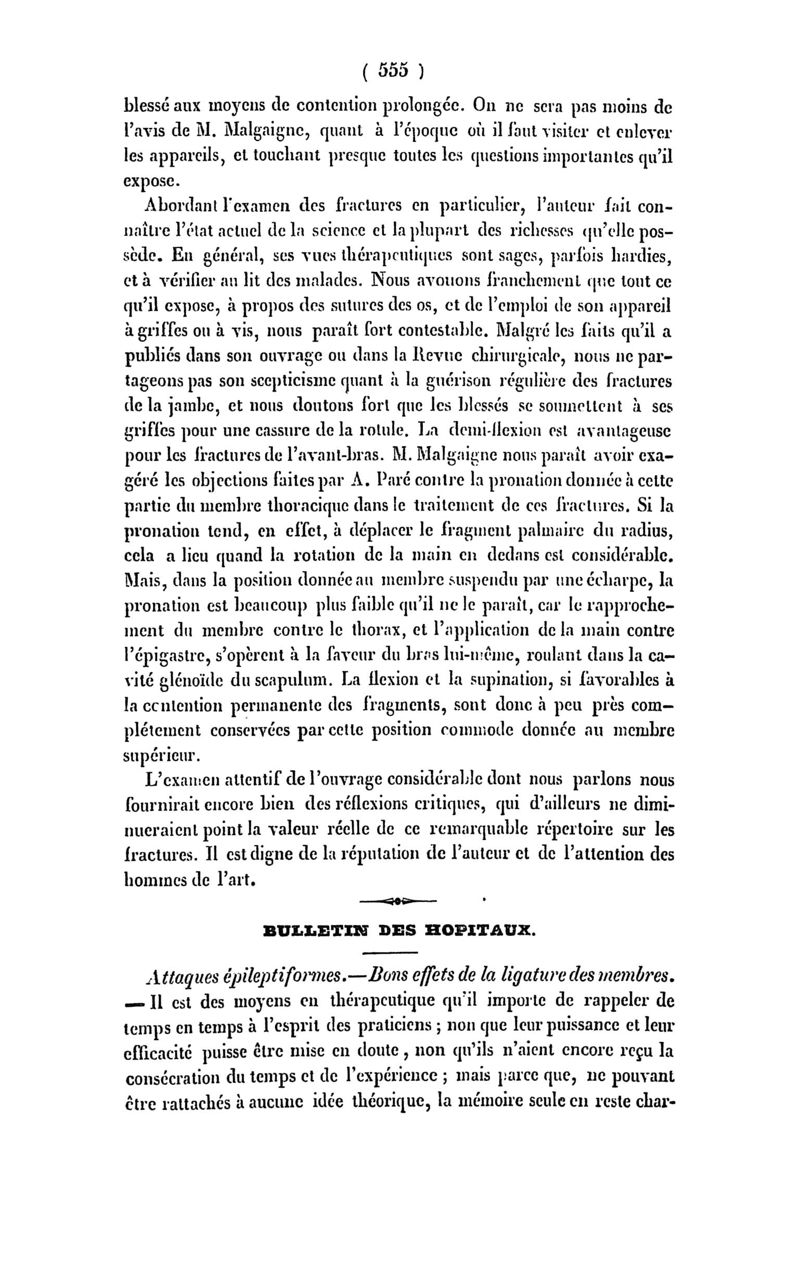 ( 555 )

blessé aux moyens de contention prolongée. On ne sera pas moins de l'avis de M. Malgaigne, quant à l'époque où il faut visiter et enlever les appareils, et touchant presque toutes les questions importantes qu'il expose.

Abordant l'examen des fractures en particulier, l'auteur fait connaître l'état actuel de la science et la plupart des richesses qu'elle possède. En général, ses vues thérapeutiques sont sages, parfois hardies, et à vérifier au lit des malades. Nous avouons franchement que tout ce qu'il expose, à propos des sutures des os, et de l'emploi de son appareil à griffes ou à vis, nous paraît fort contestable. Malgré les faits qu'il a publiés dans son ouvrage ou dans la Revue chirurgicale, nous ne partageons pas son scepticisme quant à la guérison régulière des fractures de la jambe, et nous doutons fort que les blessés se soumettent à ses griffes pour une cassure de la rotule. La demi-flexion est avantageuse pour les fractures de l'avant-bras. M. Malgaigne nous paraît avoir exagéré les objections faites par A. Paré contre la pronation donnée à cette partie du membre thoracique dans le traitement de ces fractures. Si la pronation tend, en effet, à déplacer le fragment palmaire du radius, cela a lieu quand la rotation de la main en dedans est considérable. Mais, dans la position donnée au membre suspendu par une écharpe, la pronation est beaucoup plus faible qu'il ne le paraît, car le rapprochement du membre contre le thorax, et l'application de la main contre l'épigastre, s'opèrent à la faveur du bras lui-même, roulant dans la cavité glénoïde du scapulum. La flexion et la supination, si favorables à la contention permanente des fragments, sont donc à peu près complétement conservées par cette position commode donnée au membre supérieur.

L'examen attentif de l'ouvrage considérable dont nous parlons nous fournirait encore bien des réflexions critiques, qui d'ailleurs ne diminueraient point la valeur réelle de ce remarquable répertoire sur les fractures. Il est digne de la réputation de l'auteur et de l'attention des hommes de l'art.

BULLETIN DES HOPITAUX.

Attaques épileptiformes.—Bons effets de la ligature des membres. — Il est des moyens en thérapeutique qu'il importe de rappeler de temps en temps à l'esprit des praticiens ; non que leur puissance et leur efficacité puisse être mise en doute, non qu'ils n'aient encore reçu la consécration du temps et de l'expérience ; mais parce que, ne pouvant être rattachés à aucune idée théorique, la mémoire seule en reste char-